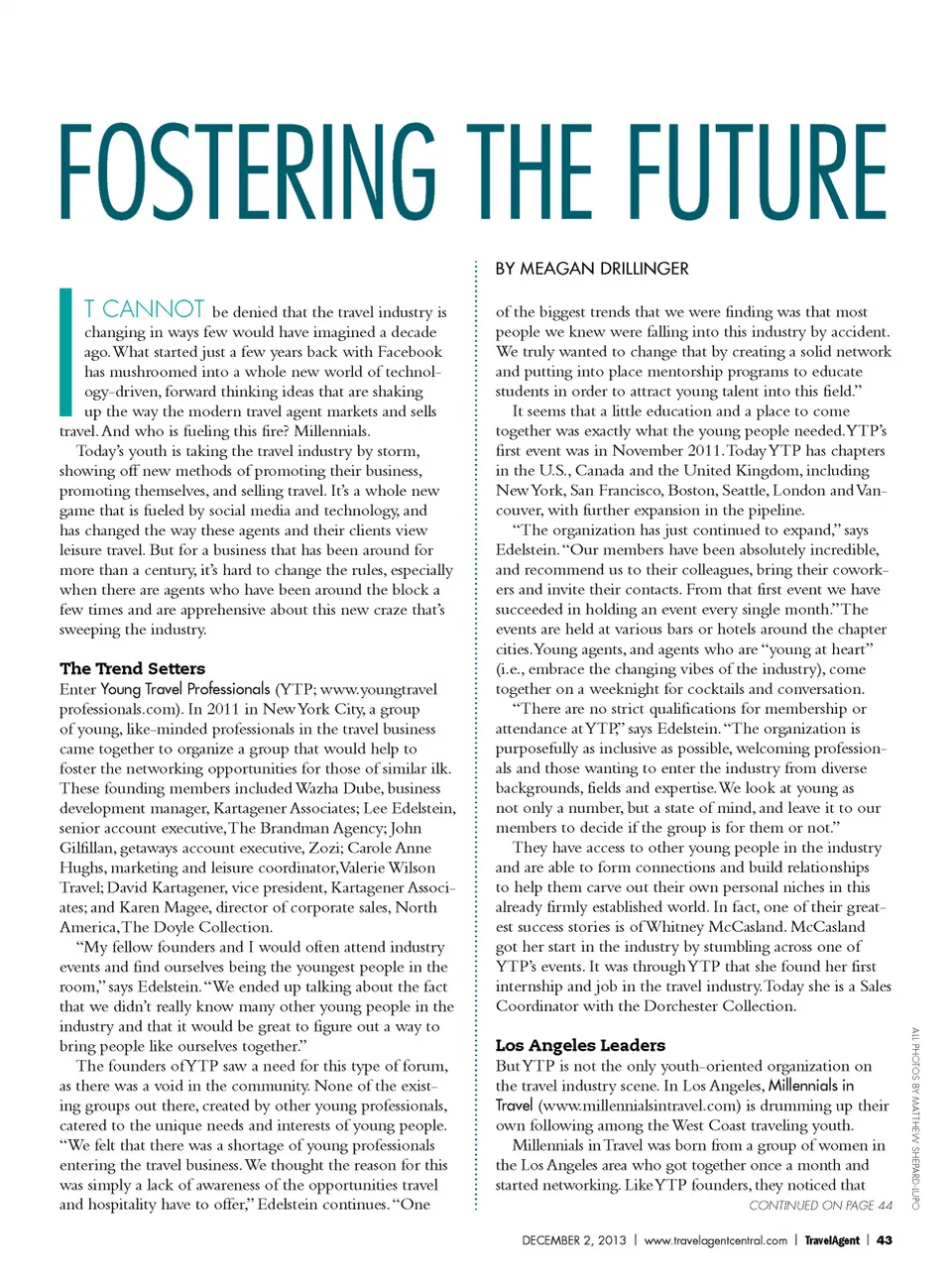 FOSTERING THE FUTURE

BY MEAGAN DRILLINGER

IT CANNOT be denied that the travel industry is changing in ways few would have imagined a decade ago. What started just a few years back with Facebook has mushroomed into a whole new world of technology-driven, forward thinking ideas that are shaking up the way the modern travel agent markets and sells travel. And who is fueling this fire? Millennials.

Today's youth is taking the travel industry by storm, showing off new methods of promoting their business, promoting themselves, and selling travel. It's a whole new game that is fueled by social media and technology, and has changed the way these agents and their clients view leisure travel. But for a business that has been around for more than a century, it's hard to change the rules, especially when there are agents who have been around the block a few times and are apprehensive about this new craze that's sweeping the industry.

The Trend Setters

Enter Young Travel Professionals (YTP; www.youngtravelprofessionals.com). In 2011 in New York City, a group of young, like-minded professionals in the travel business came together to organize a group that would help to foster the networking opportunities for those of similar ilk. These founding members included Wazha Dube, business development manager, Kartagener Associates; Lee Edelstein, senior account executive, The Brandman Agency; John Gilfillan, getaways account executive, Zozi; Carole Anne Hughs, marketing and leisure coordinator, Valerie Wilson Travel; David Kartagener, vice president, Kartagener Associates; and Karen Magee, director of corporate sales, North America, The Doyle Collection.

"My fellow founders and I would often attend industry events and find ourselves being the youngest people in the room," says Edelstein. "We ended up talking about the fact that we didn't really know many other young people in the industry and that it would be great to figure out a way to bring people like ourselves together."

The founders of YTP saw a need for this type of forum, as there was a void in the community. None of the existing groups out there, created by other young professionals, catered to the unique needs and interests of young people. "We felt that there was a shortage of young professionals entering the travel business. We thought the reason for this was simply a lack of awareness of the opportunities travel and hospitality have to offer," Edelstein continues. "One of the biggest trends that we were finding was that most people we knew were falling into this industry by accident. We truly wanted to change that by creating a solid network and putting into place mentorship programs to educate students in order to attract young talent into this field."

It seems that a little education and a place to come together was exactly what the young people needed. YTP's first event was in November 2011. Today YTP has chapters in the U.S., Canada and the United Kingdom, including New York, San Francisco, Boston, Seattle, London and Vancouver, with further expansion in the pipeline.

"The organization has just continued to expand," says Edelstein. "Our members have been absolutely incredible, and recommend us to their colleagues, bring their coworkers and invite their contacts. From that first event we have succeeded in holding an event every single month." The events are held at various bars or hotels around the chapter cities. Young agents, and agents who are "young at heart" (i.e., embrace the changing vibes of the industry), come together on a weeknight for cocktails and conversation.

"There are no strict qualifications for membership or attendance at YTP," says Edelstein. "The organization is purposefully as inclusive as possible, welcoming professionals and those wanting to enter the industry from diverse backgrounds, fields and expertise. We look at young as not only a number, but a state of mind, and leave it to our members to decide if the group is for them or not."

They have access to other young people in the industry and are able to form connections and build relationships to help them carve out their own personal niches in this already firmly established world. In fact, one of their greatest success stories is of Whitney McCasland. McCasland got her start in the industry by stumbling across one of YTP's events. It was through YTP that she found her first internship and job in the travel industry. Today she is a Sales Coordinator with the Dorchester Collection.

Los Angeles Leaders

But YTP is not the only youth-oriented organization on the travel industry scene. In Los Angeles, Millennials in Travel (www.millennialsintravel.com) is drumming up their own following among the West Coast traveling youth.

Millennials in Travel was born from a group of women in the Los Angeles area who got together once a month and started networking. Like YTP founders, they noticed that

CONTINUED ON PAGE 44

ALL PHOTOS BY MATTHEW SHEPARD-LUPO

DECEMBER 2, 2013 | www.travelagentcentral.com | TravelAgent | 43